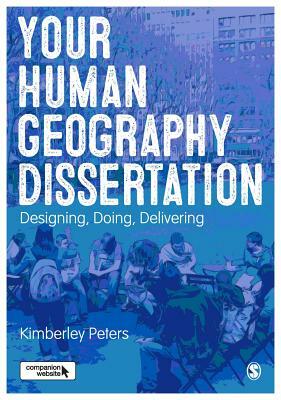 YOUR HUMAN GEOGRAPHY DISSERTATION

Designing, Doing, Delivering

Kimberley Peters

companion website

S